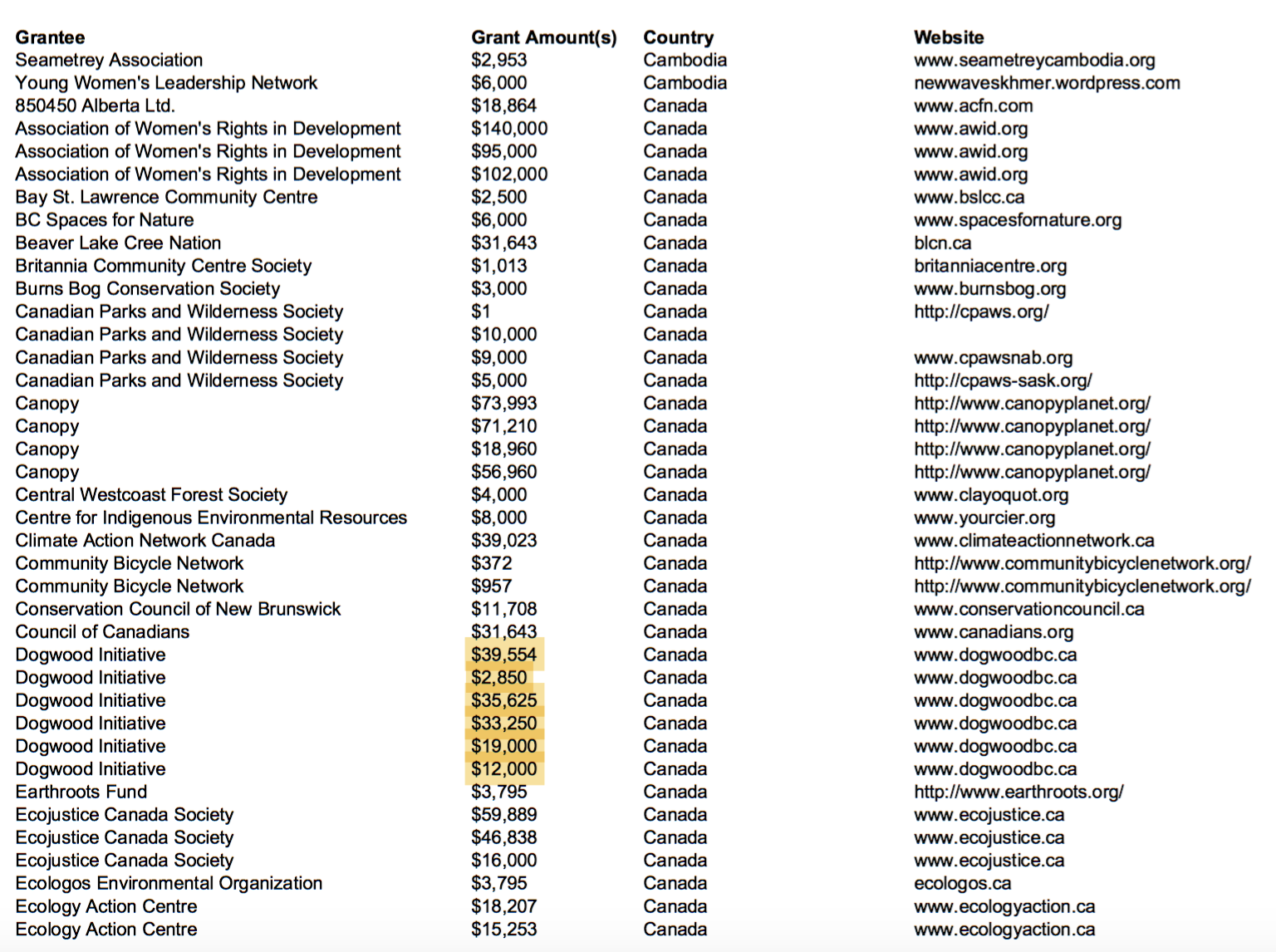 | Grantee | Grant Amount(s) | Country | Website |
|---|---|---|---|
| Seametrey Association | $2,953 | Cambodia | www.seametreycambodia.org |
| Young Women's Leadership Network | $6,000 | Cambodia | newwaveskhmer.wordpress.com |
| 850450 Alberta Ltd. | $18,864 | Canada | www.acfn.com |
| Association of Women's Rights in Development | $140,000 | Canada | www.awid.org |
| Association of Women's Rights in Development | $95,000 | Canada | www.awid.org |
| Association of Women's Rights in Development | $102,000 | Canada | www.awid.org |
| Bay St. Lawrence Community Centre | $2,500 | Canada | www.bslcc.ca |
| BC Spaces for Nature | $6,000 | Canada | www.spacesfornature.org |
| Beaver Lake Cree Nation | $31,643 | Canada | blcn.ca |
| Britannia Community Centre Society | $1,013 | Canada | britanniacentre.org |
| Burns Bog Conservation Society | $3,000 | Canada | www.burnsbog.org |
| Canadian Parks and Wilderness Society | $1 | Canada | http://cpaws.org/ |
| Canadian Parks and Wilderness Society | $10,000 | Canada | |
| Canadian Parks and Wilderness Society | $9,000 | Canada | www.cpawsnab.org |
| Canadian Parks and Wilderness Society | $5,000 | Canada | http://cpaws-sask.org/ |
| Canopy | $73,993 | Canada | http://www.canopyplanet.org/ |
| Canopy | $71,210 | Canada | http://www.canopyplanet.org/ |
| Canopy | $18,960 | Canada | http://www.canopyplanet.org/ |
| Canopy | $56,960 | Canada | http://www.canopyplanet.org/ |
| Central Westcoast Forest Society | $4,000 | Canada | www.clayoquot.org |
| Centre for Indigenous Environmental Resources | $8,000 | Canada | www.yourcier.org |
| Climate Action Network Canada | $39,023 | Canada | www.climateactionnetwork.ca |
| Community Bicycle Network | $372 | Canada | http://www.communitybicyclenetwork.org/ |
| Community Bicycle Network | $957 | Canada | http://www.communitybicyclenetwork.org/ |
| Conservation Council of New Brunswick | $11,708 | Canada | www.conservationcouncil.ca |
| Council of Canadians | $31,643 | Canada | www.canadians.org |
| Dogwood Initiative | $39,554 | Canada | www.dogwoodbc.ca |
| Dogwood Initiative | $2,850 | Canada | www.dogwoodbc.ca |
| Dogwood Initiative | $35,625 | Canada | www.dogwoodbc.ca |
| Dogwood Initiative | $33,250 | Canada | www.dogwoodbc.ca |
| Dogwood Initiative | $19,000 | Canada | www.dogwoodbc.ca |
| Dogwood Initiative | $12,000 | Canada | www.dogwoodbc.ca |
| Earthroots Fund | $3,795 | Canada | http://www.earthroots.org/ |
| Ecojustice Canada Society | $59,889 | Canada | www.ecojustice.ca |
| Ecojustice Canada Society | $46,838 | Canada | www.ecojustice.ca |
| Ecojustice Canada Society | $16,000 | Canada | www.ecojustice.ca |
| Ecologos Environmental Organization | $3,795 | Canada | ecologos.ca |
| Ecology Action Centre | $18,207 | Canada | www.ecologyaction.ca |
| Ecology Action Centre | $15,253 | Canada | www.ecologyaction.ca |